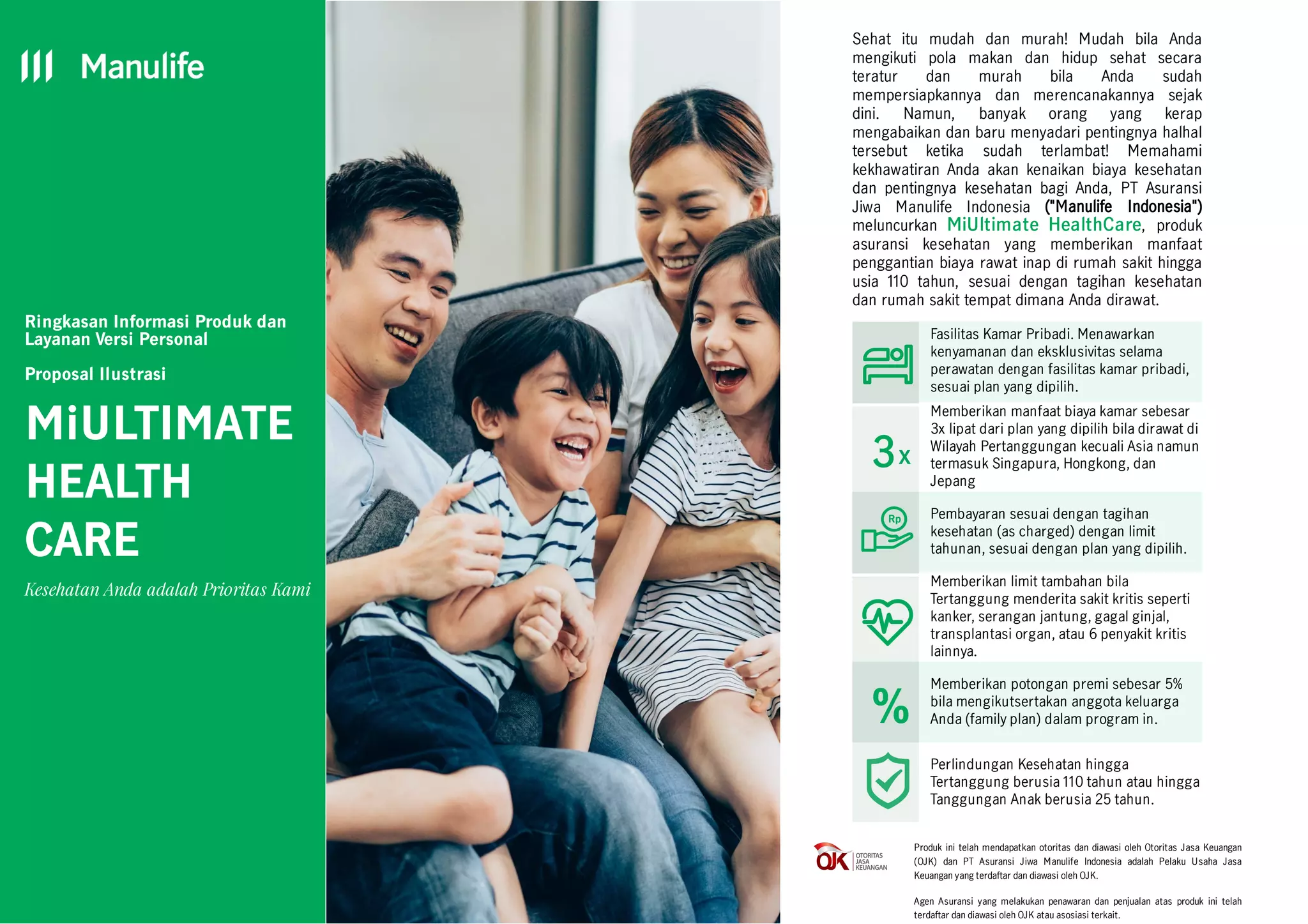 Manulife

Ringkasan Informasi Produk dan Layanan Versi Personal

Proposal Ilustrasi

MiULTIMATE HEALTH CARE

Kesehatan Anda adalah Prioritas Kami

Sehat itu mudah dan murah! Mudah bila Anda mengikuti pola makan dan hidup sehat secara teratur dan murah bila Anda sudah mempersiapkannya dan merencanakannya sejak dini. Namun, banyak orang yang kerap mengabaikan dan baru menyadari pentingnya halhal tersebut ketika sudah terlambat! Memahami kekhawatiran Anda akan kenaikan biaya kesehatan dan pentingnya kesehatan bagi Anda, PT Asuransi Jiwa Manulife Indonesia ("Manulife Indonesia") meluncurkan MiUltimate HealthCare, produk asuransi kesehatan yang memberikan manfaat penggantian biaya rawat inap di rumah sakit hingga usia 110 tahun, sesuai dengan tagihan kesehatan dan rumah sakit tempat dimana Anda dirawat.

Fasilitas Kamar Pribadi. Menawarkan kenyamanan dan eksklusivitas selama perawatan dengan fasilitas kamar pribadi, sesuai plan yang dipilih.

3x

Memberikan manfaat biaya kamar sebesar 3x lipat dari plan yang dipilih bila dirawat di Wilayah Pertanggungan kecuali Asia namun termasuk Singapura, Hongkong, dan Jepang

Rp

Pembayaran sesuai dengan tagihan kesehatan (as charged) dengan limit tahunan, sesuai dengan plan yang dipilih.

Memberikan limit tambahan bila Tertanggung menderita sakit kritis seperti kanker, serangan jantung, gagal ginjal, transplantasi organ, atau 6 penyakit kritis lainnya.

%

Memberikan potongan premi sebesar 5% bila mengikutsertakan anggota keluarga Anda (family plan) dalam program in.

Perlindungan Kesehatan hingga Tertanggung berusia 110 tahun atau hingga Tanggungan Anak berusia 25 tahun.

OJK OTORITAS JASA KEUANGAN

Produk ini telah mendapatkan otoritas dan diawasi oleh Otoritas Jasa Keuangan (OJK) dan PT Asuransi Jiwa Manulife Indonesia adalah Pelaku Usaha Jasa Keuangan yang terdaftar dan diawasi oleh OJK.

Agen Asuransi yang melakukan penawaran dan penjualan atas produk ini telah terdaftar dan diawasi oleh OJK atau asosiasi terkait.